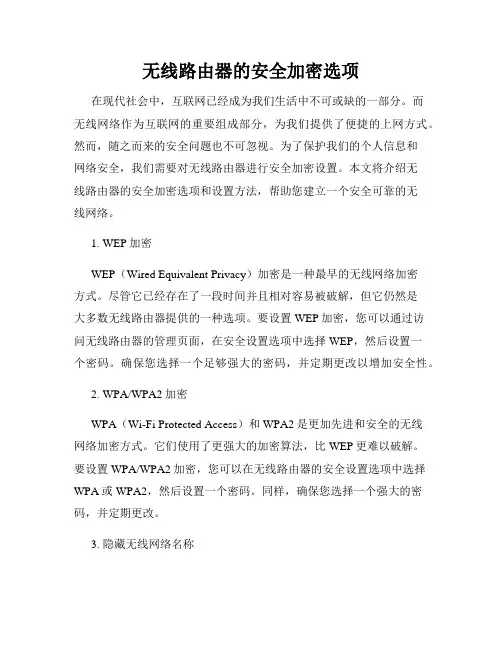 无线路由器的安全加密选项

在现代社会中，互联网已经成为我们生活中不可或缺的一部分。而无线网络作为互联网的重要组成部分，为我们提供了便捷的上网方式。然而，随之而来的安全问题也不可忽视。为了保护我们的个人信息和网络安全，我们需要对无线路由器进行安全加密设置。本文将介绍无线路由器的安全加密选项和设置方法，帮助您建立一个安全可靠的无线网络。

1. WEP 加密

WEP（Wired Equivalent Privacy）加密是一种最早的无线网络加密方式。尽管它已经存在了一段时间并且相对容易被破解，但它仍然是大多数无线路由器提供的一种选项。要设置 WEP 加密，您可以通过访问无线路由器的管理页面，在安全设置选项中选择 WEP，然后设置一个密码。确保您选择一个足够强大的密码，并定期更改以增加安全性。

2. WPA/WPA2 加密

WPA（Wi-Fi Protected Access）和 WPA2 是更加先进和安全的无线网络加密方式。它们使用了更强大的加密算法，比 WEP 更难以破解。要设置 WPA/WPA2 加密，您可以在无线路由器的安全设置选项中选择 WPA 或 WPA2，然后设置一个密码。同样，确保您选择一个强大的密码，并定期更改。

3. 隐藏无线网络名称